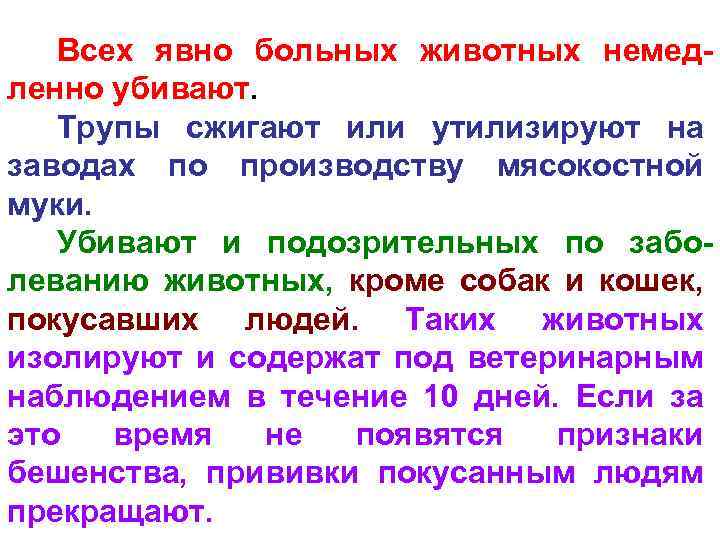 Всех явно больных животных немедленно убивают.

Трупы сжигают или утилизируют на заводах по производству мясокостной муки.

Убивают и подозрительных по заболеванию животных, кроме собак и кошек, покусавших людей. Таких животных изолируют и содержат под ветеринарным наблюдением в течение 10 дней. Если за это время не появятся признаки бешенства, прививки покусанным людям прекращают.